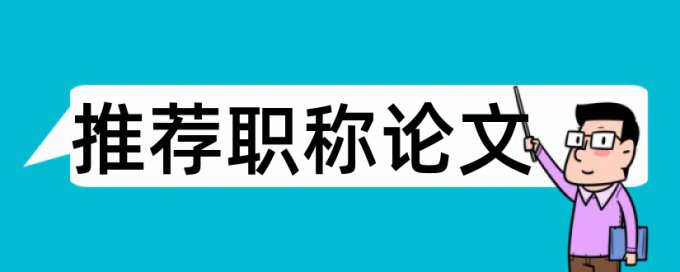 推荐职称论文